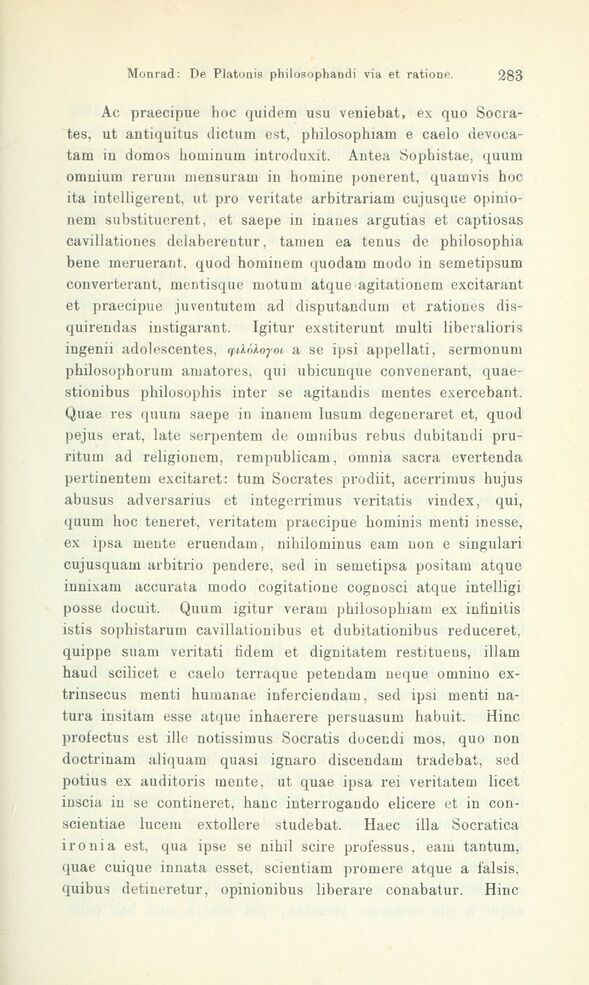 Monrad: De Platonis philosophandi via et ratione. 283

Ac praecipue hoc quidem usu veniebat, ex quo Socrates, ut antiquitus dictum est, philosophiam e caelo devocatam in domos hominum introduxit. Antea Sophistae, quum omnium rerum mensuram in homine ponerent, quamvis hoc ita intelligerent, ut pro veritate arbitrariam cujusque opinionem substituerent, et saepe in inanes argutias et captiosas cavillationes delaberentur, tamen ea tenus de philosophia bene meruerant, quod hominem quodam modo in semetipsum converterant, mentisque motum atque agitationem excitarant et praecipue juventutem ad disputandum et rationes disquirendas instigarant. Igitur exstiterunt multi liberalioris ingenii adolescentes, φιλόλογοι a se ipsi appellati, sermonum philosophorum amatores, qui ubicunque convenerant, quaestionibus philosophis inter se agitandis mentes exercebant. Quae res quum saepe in inanem lusum degeneraret et, quod pejus erat, late serpentem de omnibus rebus dubitandi pruritum ad religionem, rempublicam, omnia sacra evertenda pertinentem excitaret: tum Socrates prodiit, acerrimus hujus abusus adversarius et integerrimus veritatis vindex, qui, quum hoc teneret, veritatem praecipue hominis menti inesse, ex ipsa mente eruendam, nihilominus eam non e singulari cujusquam arbitrio pendere, sed in semetipsa positam atque innixam accurata modo cogitatione cognosci atque intelligi posse docuit. Quum igitur veram philosophiam ex infinitis istis sophistarum cavillationibus et dubitationibus reduceret, quippe suam veritati fidem et dignitatem restituens, illam haud scilicet e caelo terraque petendam neque omnino extrinsecus menti humanae inferciendam, sed ipsi menti natura insitam esse atque inhaerere persuasum habuit. Hinc profectus est ille notissimus Socratis docendi mos, quo non doctrinam aliquam quasi ignaro discendam tradebat, sed potius ex auditoris mente, ut quae ipsa rei veritatem licet inscia in se contineret, hanc interrogando elicere et in conscientiae lucem extollere studebat. Haec illa Socratica ironia est, qua ipse se nihil scire professus, eam tantum, quae cuique innata esset, scientiam promere atque a falsis, quibus detineretur, opinionibus liberare conabatur. Hinc